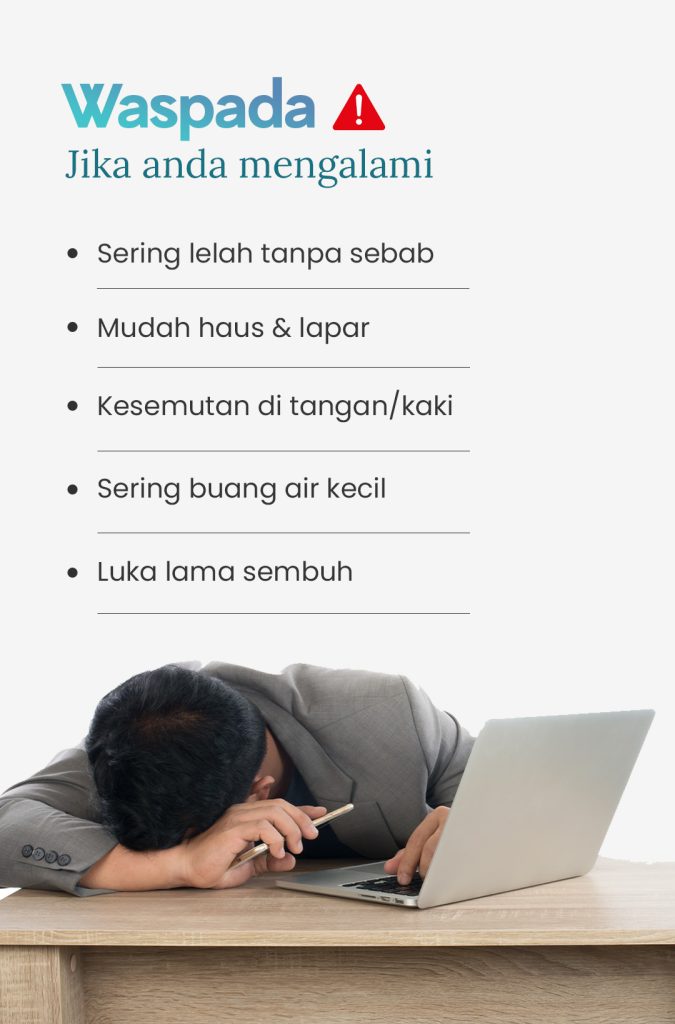 Waspada
Jika anda mengalami

• Sering lelah tanpa sebab
• Mudah haus & lapar
• Kesemutan di tangan/kaki
• Sering buang air kecil
• Luka lama sembuh